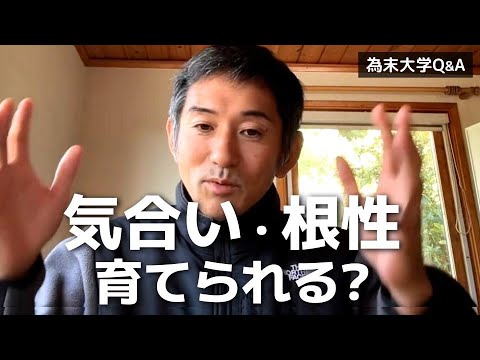 為末大学Q&A

気合い・根性
育てられる?

THE NORTH FACE